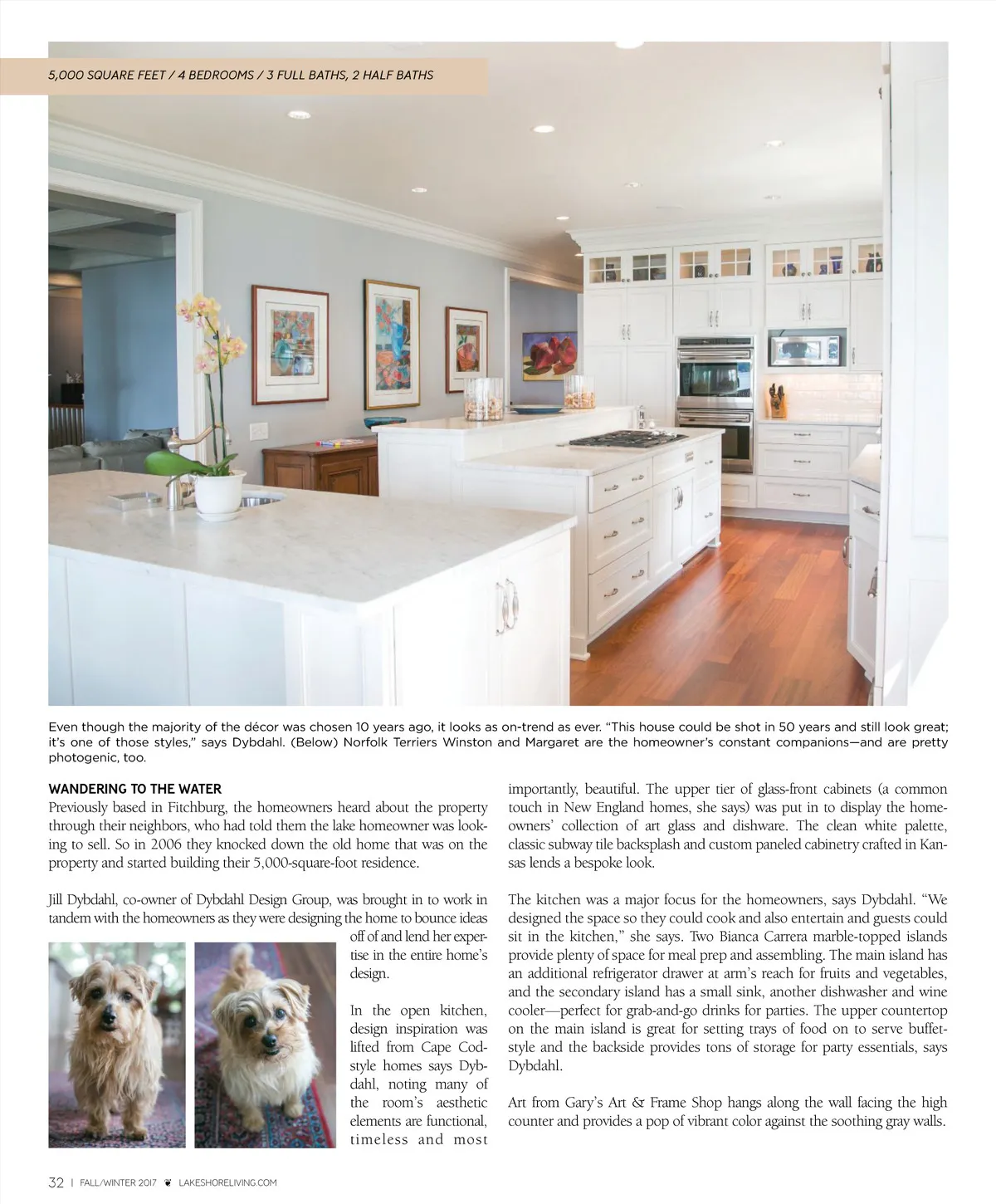 5,000 SQUARE FEET / 4 BEDROOMS / 3 FULL BATHS, 2 HALF BATHS

Even though the majority of the décor was chosen 10 years ago, it looks as on-trend as ever. "This house could be shot in 50 years and still look great; it's one of those styles," says Dybdahl. (Below) Norfolk Terriers Winston and Margaret are the homeowner's constant companions—and are pretty photogenic, too.

WANDERING TO THE WATER
Previously based in Fitchburg, the homeowners heard about the property through their neighbors, who had told them the lake homeowner was looking to sell. So in 2006 they knocked down the old home that was on the property and started building their 5,000-square-foot residence.

Jill Dybdahl, co-owner of Dybdahl Design Group, was brought in to work in tandem with the homeowners as they were designing the home to bounce ideas off of and lend her expertise in the entire home's design.

In the open kitchen, design inspiration was lifted from Cape Cod-style homes says Dybdahl, noting many of the room's aesthetic elements are functional, timeless and most importantly, beautiful. The upper tier of glass-front cabinets (a common touch in New England homes, she says) was put in to display the homeowners' collection of art glass and dishware. The clean white palette, classic subway tile backsplash and custom paneled cabinetry crafted in Kansas lends a bespoke look.

The kitchen was a major focus for the homeowners, says Dybdahl. "We designed the space so they could cook and also entertain and guests could sit in the kitchen," she says. Two Bianca Carrera marble-topped islands provide plenty of space for meal prep and assembling. The main island has an additional refrigerator drawer at arm's reach for fruits and vegetables, and the secondary island has a small sink, another dishwasher and wine cooler—perfect for grab-and-go drinks for parties. The upper countertop on the main island is great for setting trays of food on to serve buffet-style and the backside provides tons of storage for party essentials, says Dybdahl.

Art from Gary's Art & Frame Shop hangs along the wall facing the high counter and provides a pop of vibrant color against the soothing gray walls.

32 | FALL/WINTER 2017 LAKESHORELIVING.COM